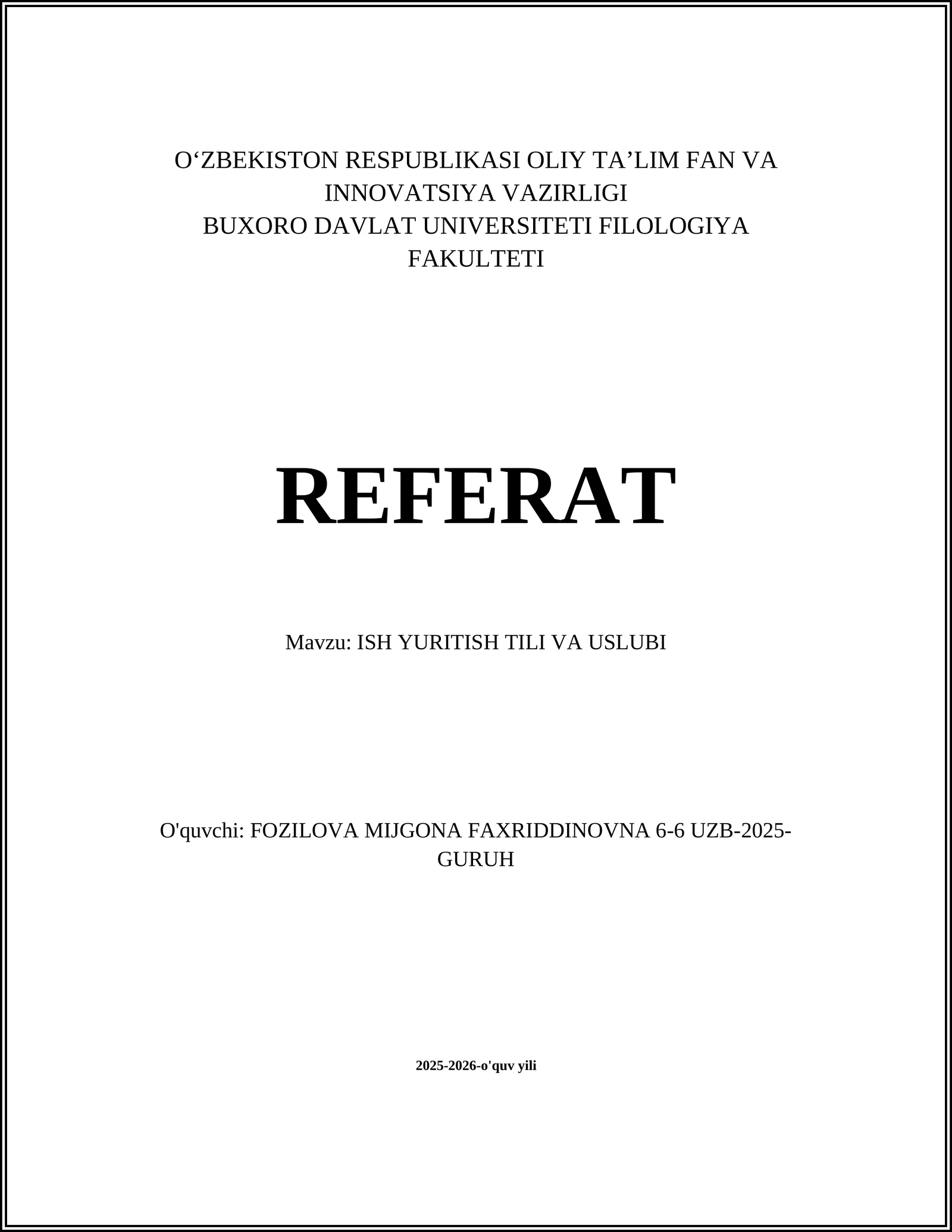 O‘ZBEKISTON RESPUBLIKASI OLIY TA’LIM FAN VA INNOVATSIYA VAZIRLIGI
BUXORO DAVLAT UNIVERSITETI FILOLOGIYA FAKULTETI

REFERAT

Mavzu: ISH YURITISH TILI VA USLUBI

O'quvchi: FOZILOVA MIJGONA FAXRIDDINOVNA 6-6 UZB-2025-GURUH

2025-2026-o'quv yili